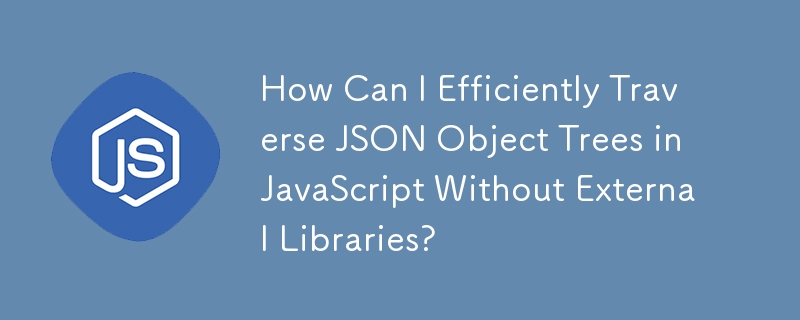 JS

How Can I Efficiently Traverse JSON Object Trees in JavaScript Without External Libraries?